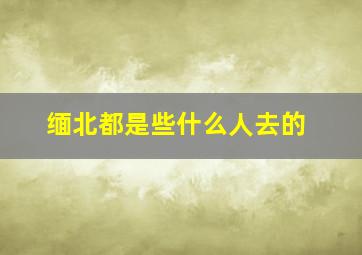 缅北都是些什么人去的